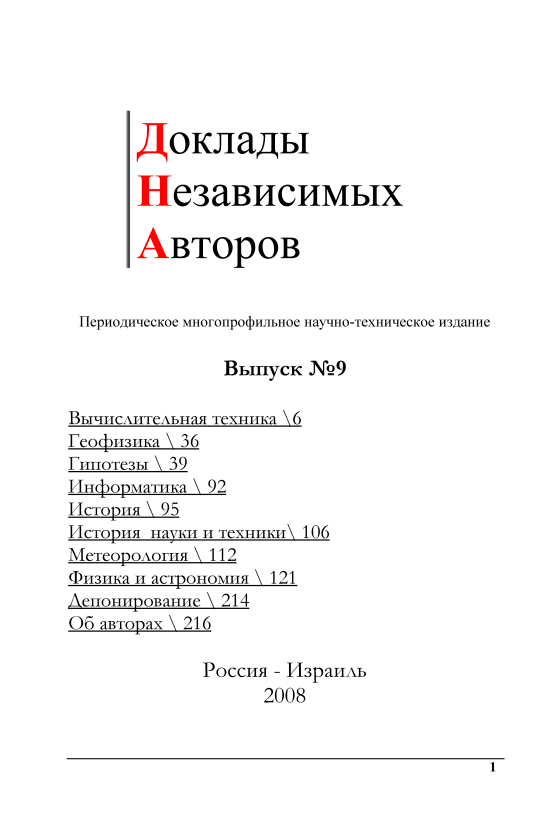 Доклады
Независимых
Авторов

Периодическое многопрофильное научно-техническое издание

Выпуск №9

Вычислительная техника \6
Геофизика \ 36
Гипотезы \ 39
Информатика \ 92
История \ 95
История науки и техники\ 106
Метеорология \ 112
Физика и астрономия \ 121
Депонирование \ 214
Об авторах \ 216

Россия - Израиль
2008

1